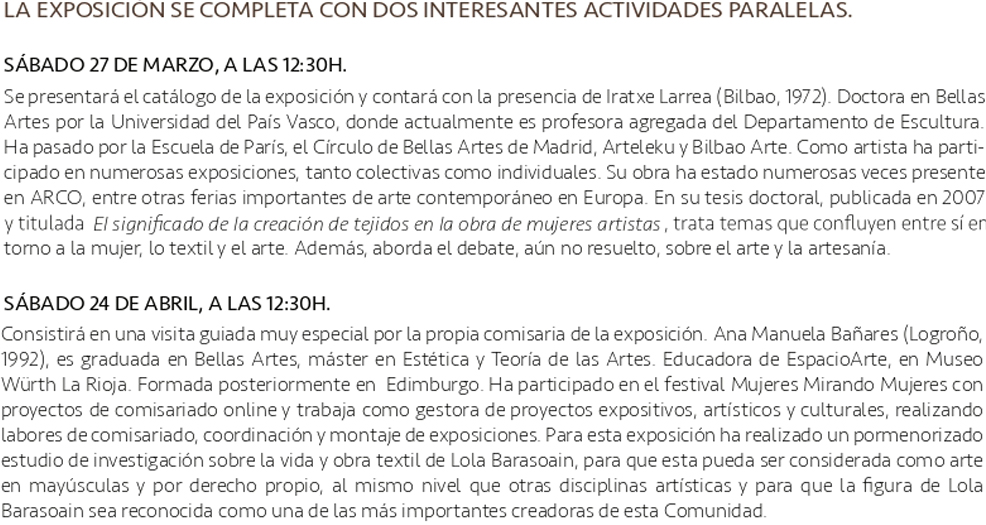 LA EXPOSICIÓN SE COMPLETA CON DOS INTERESANTES ACTIVIDADES PARALELAS.

SÁBADO 27 DE MARZO, A LAS 12:30H.
Se presentará el catálogo de la exposición y contará con la presencia de Iratxe Larrea (Bilbao, 1972). Doctora en Bellas Artes por la Universidad del País Vasco, donde actualmente es profesora agregada del Departamento de Escultura. Ha pasado por la Escuela de París, el Círculo de Bellas Artes de Madrid, Arteleku y Bilbao Arte. Como artista ha participado en numerosas exposiciones, tanto colectivas como individuales. Su obra ha estado numerosas veces presente en ARCO, entre otras ferias importantes de arte contemporáneo en Europa. En su tesis doctoral, publicada en 2007 y titulada El significado de la creación de tejidos en la obra de mujeres artistas, trata temas que confluyen entre sí en torno a la mujer, lo textil y el arte. Además, aborda el debate, aún no resuelto, sobre el arte y la artesanía.

SÁBADO 24 DE ABRIL, A LAS 12:30H.
Consistirá en una visita guiada muy especial por la propia comisaria de la exposición. Ana Manuela Bañares (Logroño, 1992), es graduada en Bellas Artes, máster en Estética y Teoría de las Artes. Educadora de EspacioArte, en Museo Würth La Rioja. Formada posteriormente en Edimburgo. Ha participado en el festival Mujeres Mirando Mujeres con proyectos de comisariado online y trabaja como gestora de proyectos expositivos, artísticos y culturales, realizando labores de comisariado, coordinación y montaje de exposiciones. Para esta exposición ha realizado un pormenorizado estudio de investigación sobre la vida y obra textil de Lola Barasoain, para que esta pueda ser considerada como arte en mayúsculas y por derecho propio, al mismo nivel que otras disciplinas artísticas y para que la figura de Lola Barasoain sea reconocida como una de las más importantes creadoras de esta Comunidad.